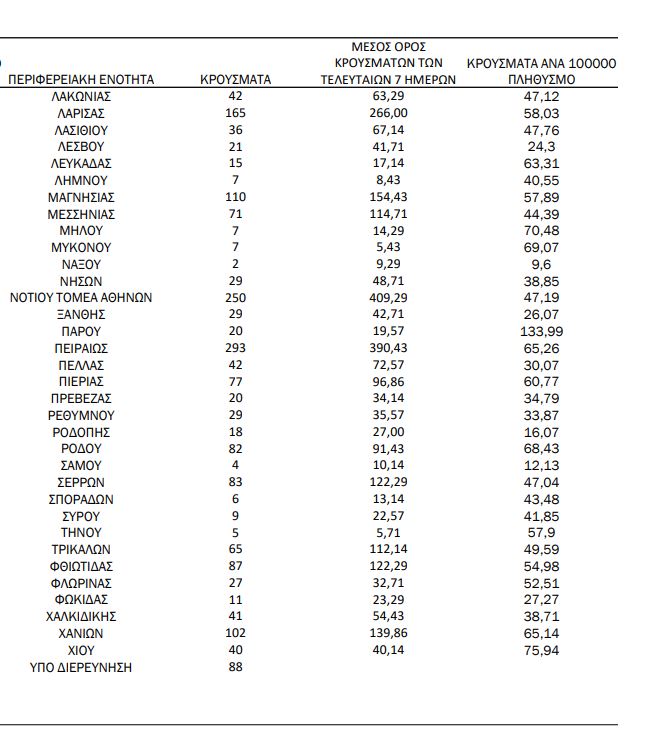 | ΠΕΡΙΦΕΡΕΙΑΚΗ ΕΝΟΤΗΤΑ | ΚΡΟΥΣΜΑΤΑ | ΜΕΣΟΣ ΟΡΟΣ ΚΡΟΥΣΜΑΤΩΝ ΤΩΝ ΤΕΛΕΥΤΑΙΩΝ 7 ΗΜΕΡΩΝ | ΚΡΟΥΣΜΑΤΑ ΑΝΑ 100000 ΠΛΗΘΥΣΜΟ |
|---|---|---|---|
| ΛΑΚΩΝΙΑΣ | 42 | 63,29 | 47,12 |
| ΛΑΡΙΣΑΣ | 165 | 266,00 | 58,03 |
| ΛΑΣΙΘΙΟΥ | 36 | 67,14 | 47,76 |
| ΛΕΣΒΟΥ | 21 | 41,71 | 24,3 |
| ΛΕΥΚΑΔΑΣ | 15 | 17,14 | 63,31 |
| ΛΗΜΝΟΥ | 7 | 8,43 | 40,55 |
| ΜΑΓΝΗΣΙΑΣ | 110 | 154,43 | 57,89 |
| ΜΕΣΣΗΝΙΑΣ | 71 | 114,71 | 44,39 |
| ΜΗΛΟΥ | 7 | 14,29 | 70,48 |
| ΜΥΚΟΝΟΥ | 7 | 5,43 | 69,07 |
| ΝΑΞΟΥ | 2 | 9,29 | 9,6 |
| ΝΗΣΩΝ | 29 | 48,71 | 38,85 |
| ΝΟΤΙΟΥ ΤΟΜΕΑ ΑΘΗΝΩΝ | 250 | 409,29 | 47,19 |
| ΞΑΝΘΗΣ | 29 | 42,71 | 26,07 |
| ΠΑΡΟΥ | 20 | 19,57 | 133,99 |
| ΠΕΙΡΑΙΩΣ | 293 | 390,43 | 65,26 |
| ΠΕΛΛΑΣ | 42 | 72,57 | 30,07 |
| ΠΙΕΡΙΑΣ | 77 | 96,86 | 60,77 |
| ΠΡΕΒΕΖΑΣ | 20 | 34,14 | 34,79 |
| ΡΕΘΥΜΝΟΥ | 29 | 35,57 | 33,87 |
| ΡΟΔΟΠΗΣ | 18 | 27,00 | 16,07 |
| ΡΟΔΟΥ | 82 | 91,43 | 68,43 |
| ΣΑΜΟΥ | 4 | 10,14 | 12,13 |
| ΣΕΡΡΩΝ | 83 | 122,29 | 47,04 |
| ΣΠΟΡΑΔΩΝ | 6 | 13,14 | 43,48 |
| ΣΥΡΟΥ | 9 | 22,57 | 41,85 |
| ΤΗΝΟΥ | 5 | 5,71 | 57,9 |
| ΤΡΙΚΑΛΩΝ | 65 | 112,14 | 49,59 |
| ΦΘΙΩΤΙΔΑΣ | 87 | 122,29 | 54,98 |
| ΦΛΩΡΙΝΑΣ | 27 | 32,71 | 52,51 |
| ΦΩΚΙΔΑΣ | 11 | 23,29 | 27,27 |
| ΧΑΛΚΙΔΙΚΗΣ | 41 | 54,43 | 38,71 |
| ΧΑΝΙΩΝ | 102 | 139,86 | 65,14 |
| ΧΙΟΥ | 40 | 40,14 | 75,94 |
| ΥΠΟ ΔΙΕΡΕΥΝΗΣΗ | 88 | | |